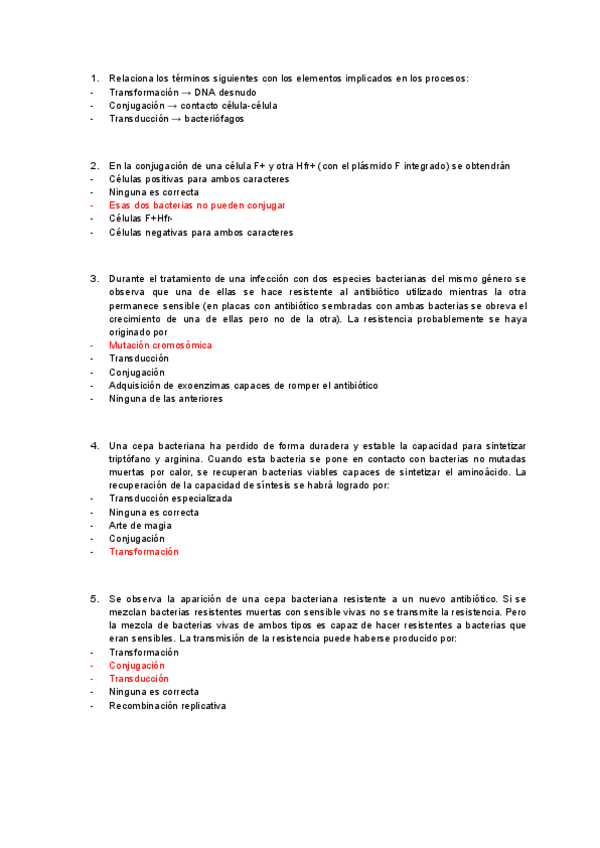 1. Relaciona los términos siguientes con los elementos implicados en los procesos:
- Transformación → DNA desnudo
- Conjugación → contacto célula-célula
- Transducción → bacteriófagos

2. En la conjugación de una célula F+ y otra Hfr+ (con el plásmido F integrado) se obtendrán
- Células positivas para ambos caracteres
- Ninguna es correcta
- Esas dos bacterias no pueden conjugar
- Células F+Hfr-
- Células negativas para ambos caracteres

3. Durante el tratamiento de una infección con dos especies bacterianas del mismo género se observa que una de ellas se hace resistente al antibiótico utilizado mientras la otra permanece sensible (en placas con antibiótico sembradas con ambas bacterias se obreva el crecimiento de una de ellas pero no de la otra). La resistencia probablemente se haya originado por
- Mutación cromosómica
- Transducción
- Conjugación
- Adquisición de exoenzimas capaces de romper el antibiótico
- Ninguna de las anteriores

4. Una cepa bacteriana ha perdido de forma duradera y estable la capacidad para sintetizar triptófano y arginina. Cuando esta bacteria se pone en contacto con bacterias no mutadas muertas por calor, se recuperan bacterias viables capaces de sintetizar el aminoácido. La recuperación de la capacidad de síntesis se habrá logrado por:
- Transducción especializada
- Ninguna es correcta
- Arte de magia
- Conjugación
- Transformación

5. Se observa la aparición de una cepa bacteriana resistente a un nuevo antibiótico. Si se mezclan bacterias resistentes muertas con sensible vivas no se transmite la resistencia. Pero la mezcla de bacterias vivas de ambos tipos es capaz de hacer resistentes a bacterias que eran sensibles. La transmisión de la resistencia puede haberse producido por:
- Transformación
- Conjugación
- Transducción
- Ninguna es correcta
- Recombinación replicativa